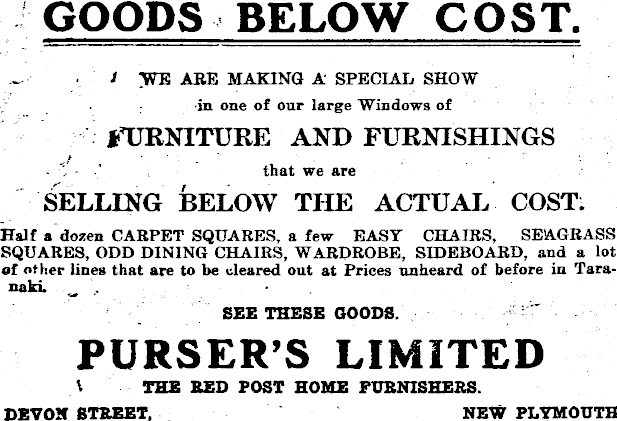 GOODS BELOW COST.

WE ARE MAKING A SPECIAL SHOW

in one of our large Windows of

FURNITURE AND FURNISHINGS

that we are

SELLING BELOW THE ACTUAL COST.

Half a dozen CARPET SQUARES, a few EASY CHAIRS, SEAGRASS SQUARES, ODD DINING CHAIRS, WARDROBE, SIDEBOARD, and a lot of other lines that are to be cleared out at Prices unheard of before in Taranaki.

SEE THESE GOODS.

PURSER'S LIMITED

THE RED POST HOME FURNISHERS.

DEVON STREET, NEW PLYMOUTH